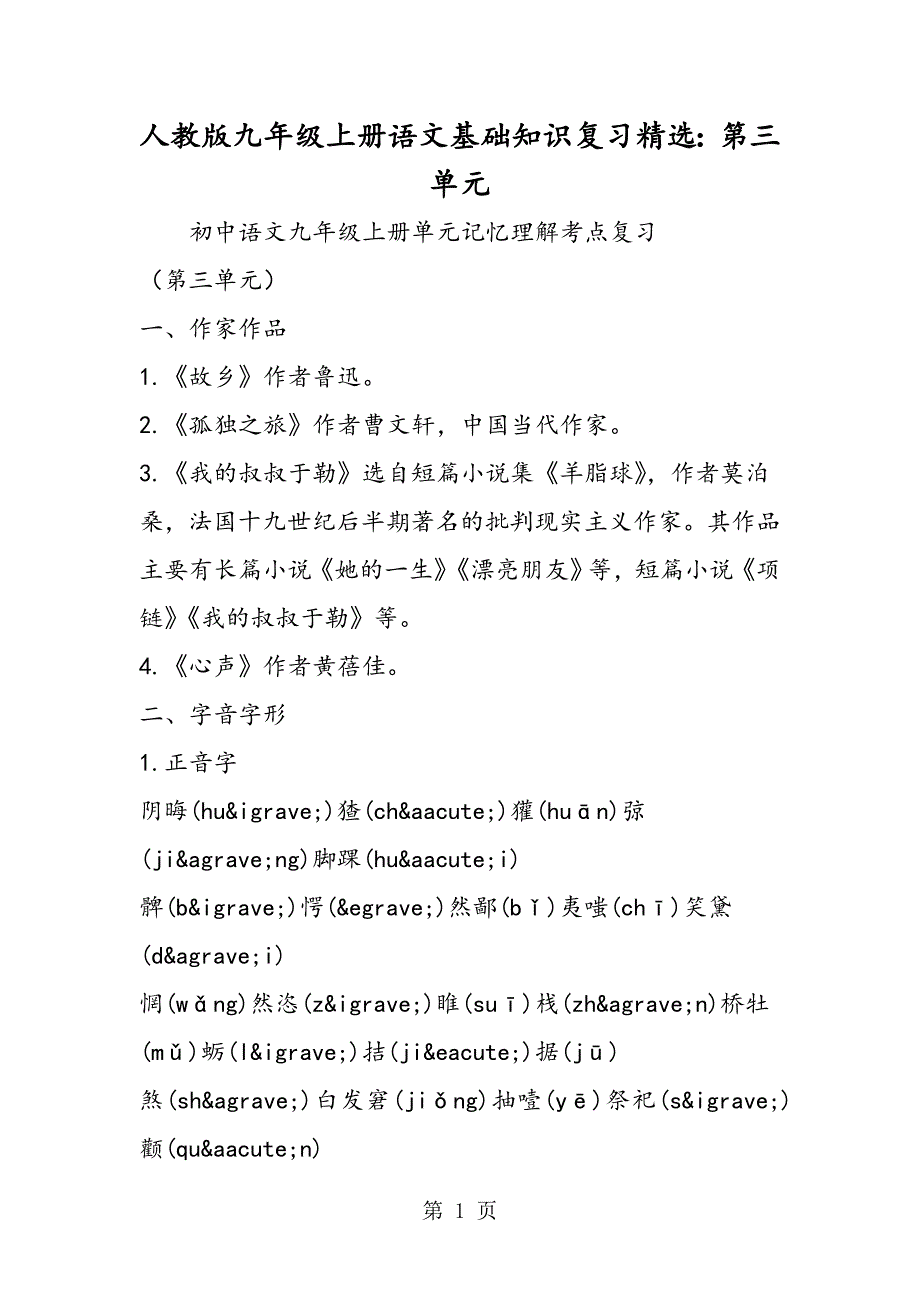 人教版九年级上册语文基础知识复习精选：第三单元

初中语文九年级上册单元记忆理解考点复习

（第三单元）

一、作家作品

1.《故乡》作者鲁迅。

2.《孤独之旅》作者曹文轩，中国当代作家。

3.《我的叔叔于勒》选自短篇小说集《羊脂球》，作者莫泊桑，法国十九世纪后半期著名的批判现实主义作家。其作品主要有长篇小说《她的一生》《漂亮朋友》等，短篇小说《项链》《我的叔叔于勒》等。

4.《心声》作者黄蓓佳。

二、字音字形

1.正音字

阴晦(hu&igrave;)猹(ch&aacute;)獾(huān)弶(ji&agrave;ng)脚踝(hu&aacute;i)

髀(b&igrave;)愕(&egrave;)然鄙(bǐ)夷嗤(chī)笑黛(d&agrave;i)

惘(wǎng)然恣(z&igrave;)睢(suī)栈(zh&agrave;n)桥牡(mǔ)蛎(l&igrave;)拮(ji&eacute;)据(jū)

煞(sh&agrave;)白发窘(jiǒng)抽噎(yē)祭祀(s&igrave;)颧(qu&aacute;n)

第 1 页